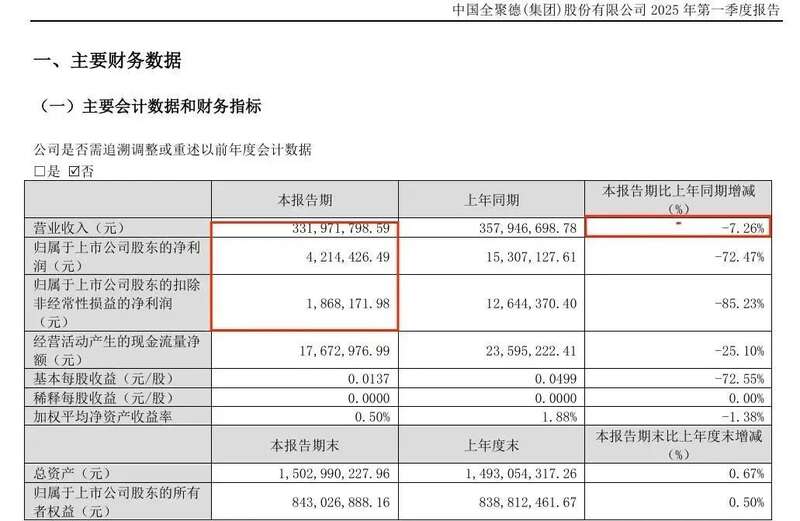 中国全聚德(集团)股份有限公司 2025 年第一季度报告

一、主要财务数据

（一）主要会计数据和财务指标

公司是否需追溯调整或重述以前年度会计数据
□是 ☑否

| | 本报告期 | 上年同期 | 本报告期比上年同期增减（%） |
|---|---|---|---|
| 营业收入（元） | 331,971,798.59 | 357,946,698.78 | -7.26% |
| 归属于上市公司股东的净利润（元） | 4,214,426.49 | 15,307,127.61 | -72.47% |
| 归属于上市公司股东的扣除非经常性损益的净利润（元） | 1,868,171.98 | 12,644,370.40 | -85.23% |
| 经营活动产生的现金流量净额（元） | 17,672,976.99 | 23,595,222.41 | -25.10% |
| 基本每股收益（元/股） | 0.0137 | 0.0499 | -72.55% |
| 稀释每股收益（元/股） | 0.0000 | 0.0000 | 0.00% |
| 加权平均净资产收益率 | 0.50% | 1.88% | -1.38% |
| | 本报告期末 | 上年度末 | 本报告期末比上年度末增减（%） |
| 总资产（元） | 1,502,990,227.96 | 1,493,054,317.26 | 0.67% |
| 归属于上市公司股东的所有者权益（元） | 843,026,888.16 | 838,812,461.67 | 0.50% |